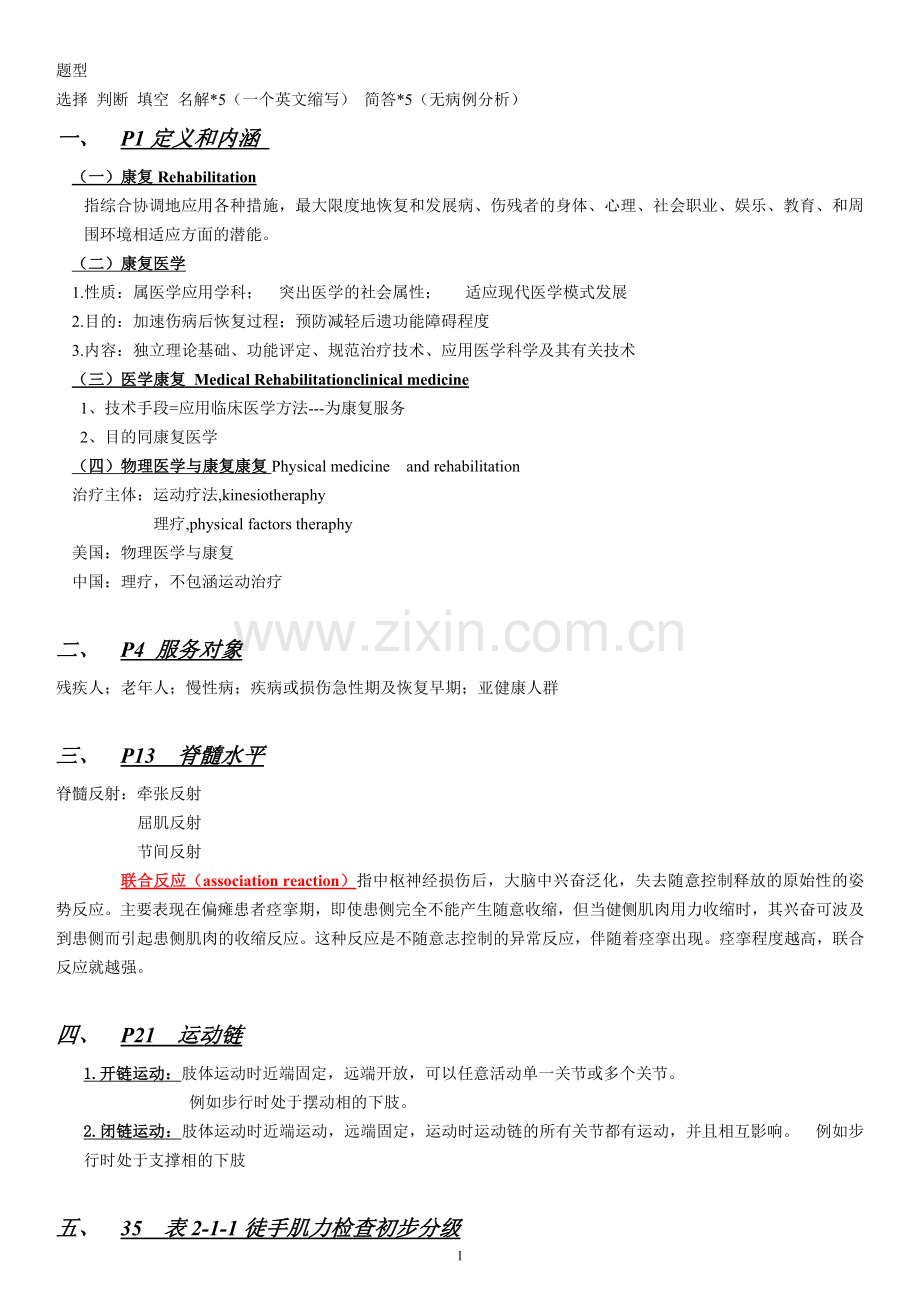 题型

选择 判断 填空 名解*5（一个英文缩写） 简答*5（无病例分析）

一、 P1定义和内涵

（一）康复Rehabilitation

指综合协调地应用各种措施，最大限度地恢复和发展病、伤残者的身体、心理、社会职业、娱乐、教育、和周围环境相适应方面的潜能。

（二）康复医学

1.性质：属医学应用学科； 突出医学的社会属性； 适应现代医学模式发展

2.目的：加速伤病后恢复过程；预防减轻后遗功能障碍程度

3.内容：独立理论基础、功能评定、规范治疗技术、应用医学科学及其有关技术

（三）医学康复 Medical Rehabilitationclinical medicine

1、技术手段=应用临床医学方法---为康复服务

2、目的同康复医学

（四）物理医学与康复康复Physical medicine and rehabilitation

治疗主体：运动疗法,kinesiotheraphy

理疗,physical factors theraphy

美国：物理医学与康复

中国：理疗，不包涵运动治疗

二、 P4 服务对象

残疾人；老年人；慢性病；疾病或损伤急性期及恢复早期；亚健康人群

三、 P13 脊髓水平

脊髓反射：牵张反射

屈肌反射

节间反射

联合反应（association reaction）指中枢神经损伤后，大脑中兴奋泛化，失去随意控制释放的原始性的姿势反应。主要表现在偏瘫患者痉挛期，即使患侧完全不能产生随意收缩，但当健侧肌肉用力收缩时，其兴奋可波及到患侧而引起患侧肌肉的收缩反应。这种反应是不随意志控制的异常反应，伴随着痉挛出现。痉挛程度越高，联合反应就越强。

四、 P21 运动链

1.开链运动：肢体运动时近端固定，远端开放，可以任意活动单一关节或多个关节。

例如步行时处于摆动相的下肢。

2.闭链运动：肢体运动时近端运动，远端固定，运动时运动链的所有关节都有运动，并且相互影响。 例如步行时处于支撑相的下肢

五、 35 表2-1-1徒手肌力检查初步分级

1

www.zixin.com.cn